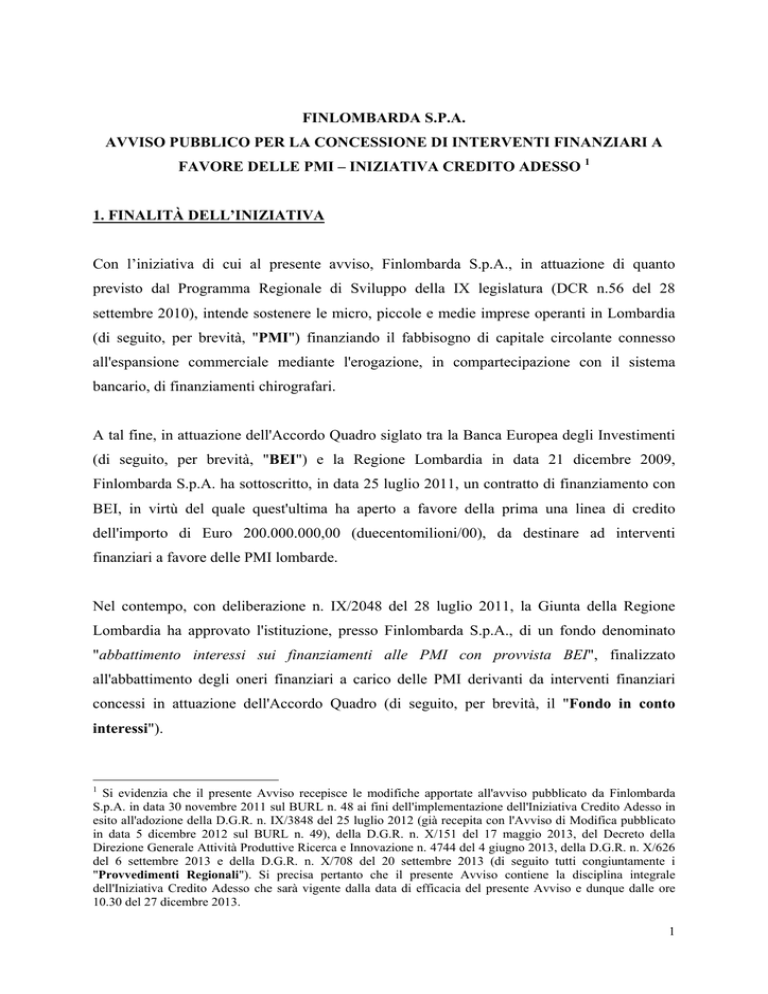 FINLOMBARDA S.P.A.
AVVISO PUBBLICO PER LA CONCESSIONE DI INTERVENTI FINANZIARI A FAVORE DELLE PMI – INIZIATIVA CREDITO ADESSO $^1$

1. FINALITÀ DELL'INIZIATIVA

Con l'iniziativa di cui al presente avviso, Finlombarda S.p.A., in attuazione di quanto previsto dal Programma Regionale di Sviluppo della IX legislatura (DCR n.56 del 28 settembre 2010), intende sostenere le micro, piccole e medie imprese operanti in Lombardia (di seguito, per brevità, "PMI") finanziando il fabbisogno di capitale circolante connesso all'espansione commerciale mediante l'erogazione, in compartecipazione con il sistema bancario, di finanziamenti chirografari.

A tal fine, in attuazione dell'Accordo Quadro siglato tra la Banca Europea degli Investimenti (di seguito, per brevità, "BEI") e la Regione Lombardia in data 21 dicembre 2009, Finlombarda S.p.A. ha sottoscritto, in data 25 luglio 2011, un contratto di finanziamento con BEI, in virtù del quale quest'ultima ha aperto a favore della prima una linea di credito dell'importo di Euro 200.000.000,00 (duecentomilioni/00), da destinare ad interventi finanziari a favore delle PMI lombarde.

Nel contempo, con deliberazione n. IX/2048 del 28 luglio 2011, la Giunta della Regione Lombardia ha approvato l'istituzione, presso Finlombarda S.p.A., di un fondo denominato "abbattimento interessi sui finanziamenti alle PMI con provvista BEI", finalizzato all'abbattimento degli oneri finanziari a carico delle PMI derivanti da interventi finanziari concessi in attuazione dell'Accordo Quadro (di seguito, per brevità, il "Fondo in conto interessi").

$^1$ Si evidenzia che il presente Avviso recepisce le modifiche apportate all'avviso pubblicato da Finlombarda S.p.A. in data 30 novembre 2011 sul BURL n. 48 ai fini dell'implementazione dell'Iniziativa Credito Adesso in esito all'adozione della D.G.R. n. IX/3848 del 25 luglio 2012 (già recepita con l'Avviso di Modifica pubblicato in data 5 dicembre 2012 sul BURL n. 49), della D.G.R. n. X/151 del 17 maggio 2013, del Decreto della Direzione Generale Attività Produttive Ricerca e Innovazione n. 4744 del 4 giugno 2013, della D.G.R. n. X/626 del 6 settembre 2013 e della D.G.R. n. X/708 del 20 settembre 2013 (di seguito tutti congiuntamente i "Provvedimenti Regionali"). Si precisa pertanto che il presente Avviso contiene la disciplina integrale dell'Iniziativa Credito Adesso che sarà vigente dalla data di efficacia del presente Avviso e dunque dalle ore 10.30 del 27 dicembre 2013.

1